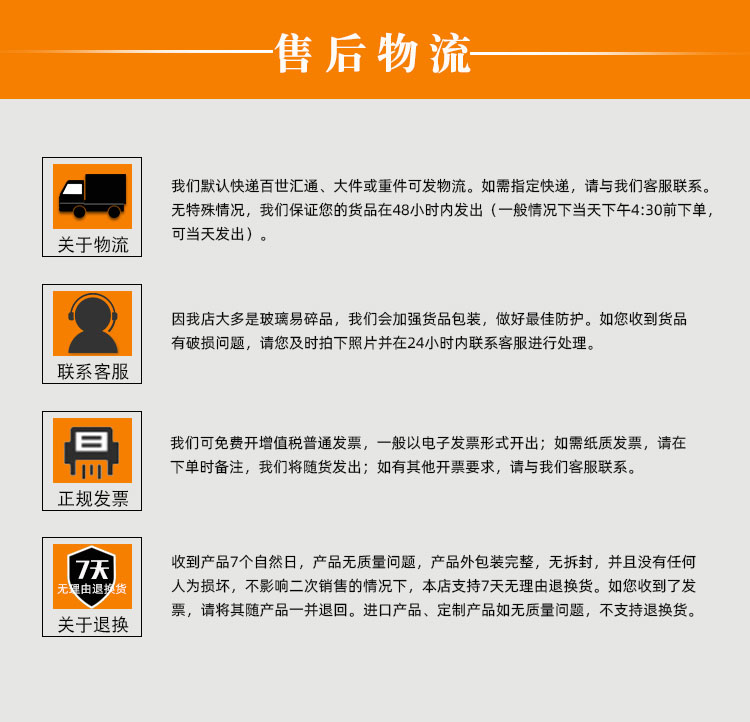 售后物流

关于物流

我们默认快递百世汇通、大件或重件可发物流。如需指定快递，请与我们客服联系。无特殊情况，我们保证您的货品在48小时内发出（一般情况下当天下午4:30前下单，可当天发出）。

联系客服

因我店大多是玻璃易碎品，我们会加强货品包装，做好最佳防护。如您收到货品有破损问题，请您及时拍下照片并在24小时内联系客服进行处理。

正规发票

我们可免费开增值税普通发票，一般以电子发票形式开出；如需纸质发票，请在下单时备注，我们将随货发出；如有其他开票要求，请与我们客服联系。

7天
无理由退换货
关于退换

收到产品7个自然日，产品无质量问题，产品外包装完整，无拆封，并且没有任何人为损坏，不影响二次销售的情况下，本店支持7天无理由退换货。如您收到了发票，请将其随产品一并退回。进口产品、定制产品如无质量问题，不支持退换货。